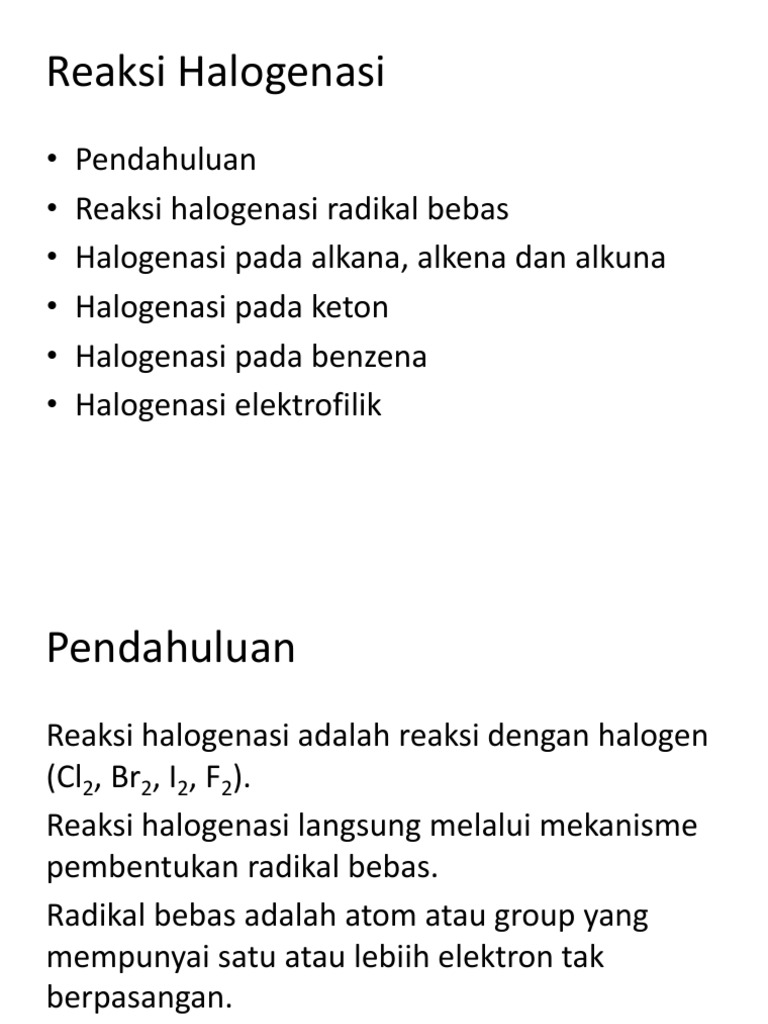 Reaksi Halogenasi

• Pendahuluan
• Reaksi halogenasi radikal bebas
• Halogenasi pada alkana, alkena dan alkuna
• Halogenasi pada keton
• Halogenasi pada benzena
• Halogenasi elektrofilik

Pendahuluan

Reaksi halogenasi adalah reaksi dengan halogen ($Cl_2$, $Br_2$, $I_2$, $F_2$).

Reaksi halogenasi langsung melalui mekanisme pembentukan radikal bebas.

Radikal bebas adalah atom atau group yang mempunyai satu atau lebiih elektron tak berpasangan.